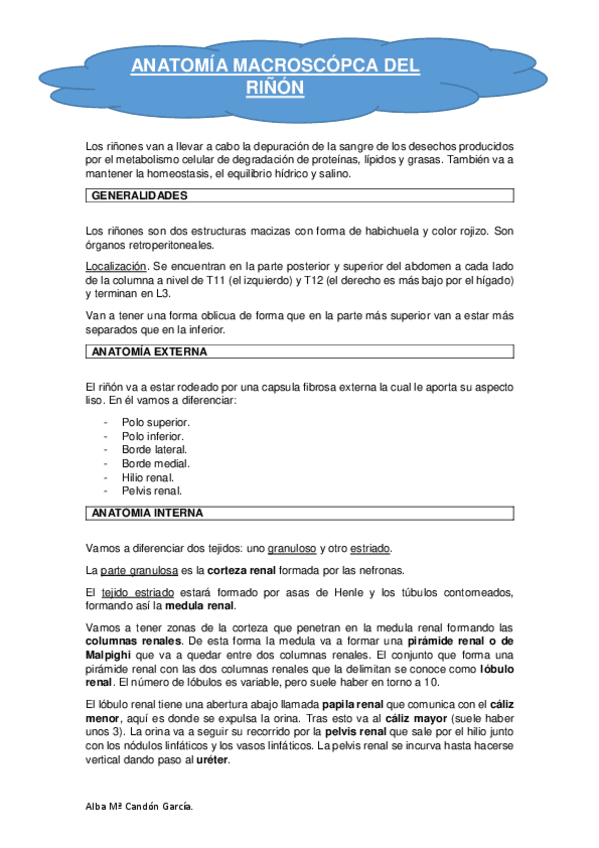 ANATOMÍA MACROSCÓPCA DEL RIÑÓN

Los riñones van a llevar a cabo la depuración de la sangre de los desechos producidos por el metabolismo celular de degradación de proteínas, lípidos y grasas. También va a mantener la homeostasis, el equilibrio hídrico y salino.

GENERALIDADES

Los riñones son dos estructuras macizas con forma de habichuela y color rojizo. Son órganos retroperitoneales.

Localización. Se encuentran en la parte posterior y superior del abdomen a cada lado de la columna a nivel de T11 (el izquierdo) y T12 (el derecho es más bajo por el hígado) y terminan en L3.

Van a tener una forma oblicua de forma que en la parte más superior van a estar más separados que en la inferior.

ANATOMÍA EXTERNA

El riñón va a estar rodeado por una capsula fibrosa externa la cual le aporta su aspecto liso. En él vamos a diferenciar:

- Polo superior.
- Polo inferior.
- Borde lateral.
- Borde medial.
- Hilio renal.
- Pelvis renal.

ANATOMIA INTERNA

Vamos a diferenciar dos tejidos: uno granuloso y otro estriado.

La parte granulosa es la corteza renal formada por las nefronas.

El tejido estriado estará formado por asas de Henle y los túbulos contorneados, formando así la medula renal.

Vamos a tener zonas de la corteza que penetran en la medula renal formando las columnas renales. De esta forma la medula va a formar una pirámide renal o de Malpighi que va a quedar entre dos columnas renales. El conjunto que forma una pirámide renal con las dos columnas renales que la delimitan se conoce como lóbulo renal. El número de lóbulos es variable, pero suele haber en torno a 10.

El lóbulo renal tiene una abertura abajo llamada papila renal que comunica con el cáliz menor, aquí es donde se expulsa la orina. Tras esto va al cáliz mayor (suele haber unos 3). La orina va a seguir su recorrido por la pelvis renal que sale por el hilio junto con los nódulos linfáticos y los vasos linfáticos. La pelvis renal se incurva hasta hacerse vertical dando paso al uréter.

Alba Mª Candón García.